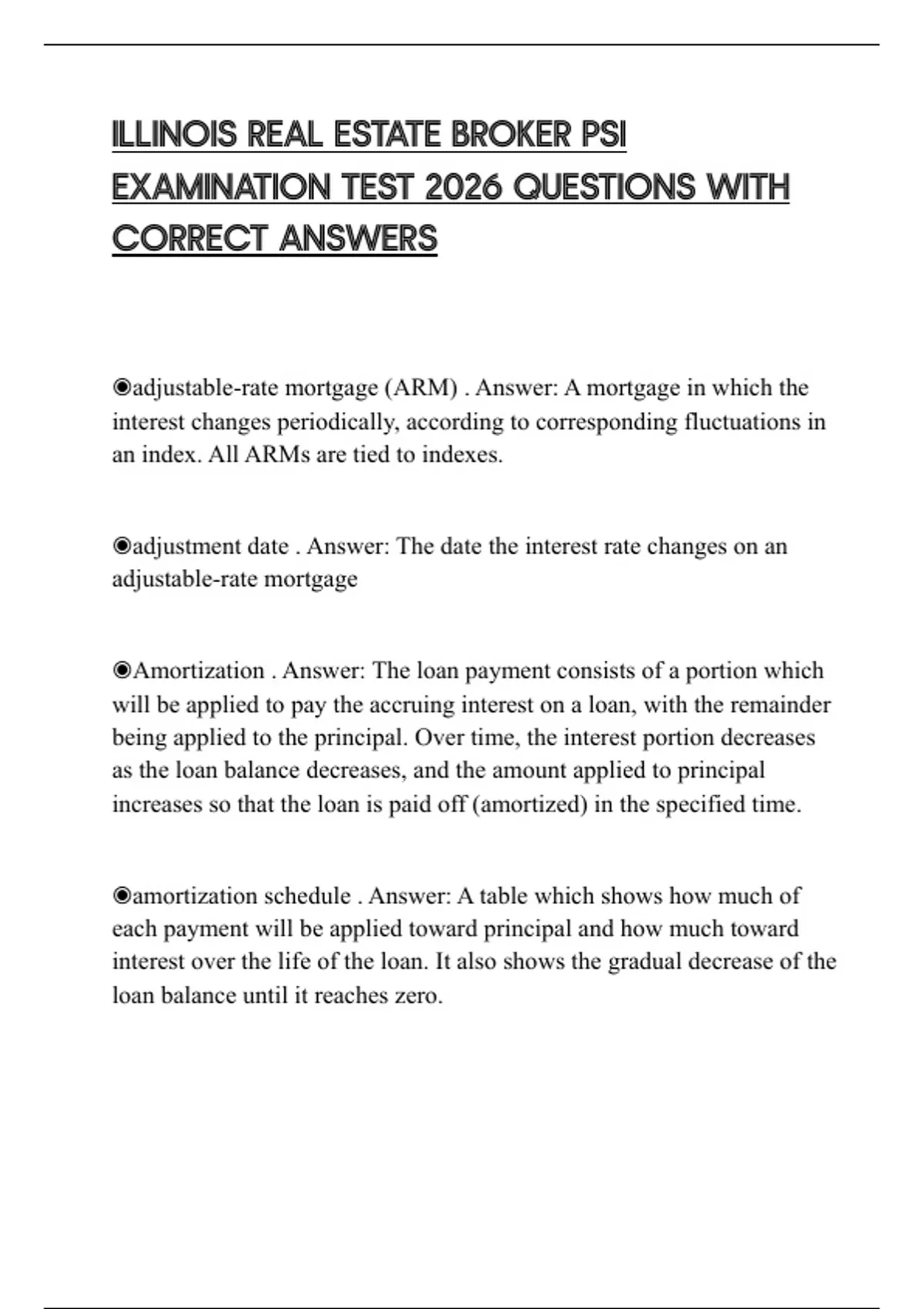 ILLINOIS REAL ESTATE BROKER PSI EXAMINATION TEST 2026 QUESTIONS WITH CORRECT ANSWERS

◉adjustable-rate mortgage (ARM) . Answer: A mortgage in which the interest changes periodically, according to corresponding fluctuations in an index. All ARMs are tied to indexes.

◉adjustment date . Answer: The date the interest rate changes on an adjustable-rate mortgage

◉Amortization . Answer: The loan payment consists of a portion which will be applied to pay the accruing interest on a loan, with the remainder being applied to the principal. Over time, the interest portion decreases as the loan balance decreases, and the amount applied to principal increases so that the loan is paid off (amortized) in the specified time.

◉amortization schedule . Answer: A table which shows how much of each payment will be applied toward principal and how much toward interest over the life of the loan. It also shows the gradual decrease of the loan balance until it reaches zero.